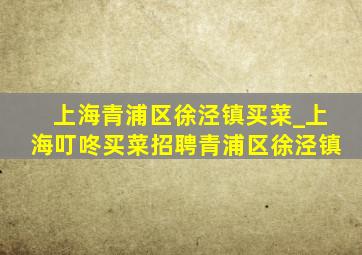 上海青浦区徐泾镇买菜_上海叮咚买菜招聘青浦区徐泾镇